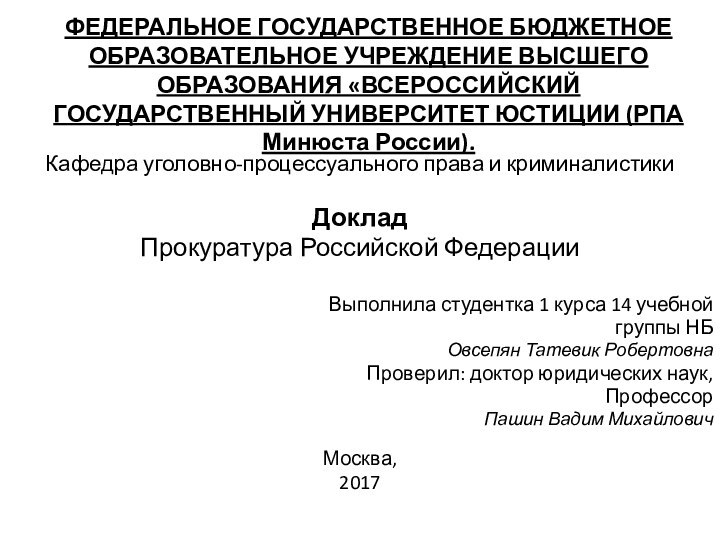 ФЕДЕРАЛЬНОЕ ГОСУДАРСТВЕННОЕ БЮДЖЕТНОЕ ОБРАЗОВАТЕЛЬНОЕ УЧРЕЖДЕНИЕ ВЫСШЕГО ОБРАЗОВАНИЯ «ВСЕРОССИЙСКИЙ ГОСУДАРСТВЕННЫЙ УНИВЕРСИТЕТ ЮСТИЦИИ (РПА Минюста России).

Кафедра уголовно-процессуального права и криминалистики

Доклад
Прокуратура Российской Федерации

Выполнила студентка 1 курса 14 учебной группы НБ
Овсепян Татевик Робертовна
Проверил: доктор юридических наук, Профессор
Пашин Вадим Михайлович

Москва,
2017